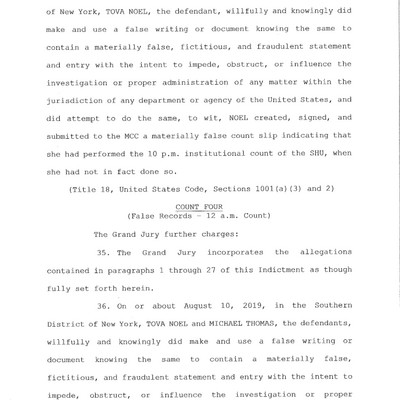 of New York, TOVA NOEL, the defendant, willfully and knowingly did make and use a false writing or document knowing the same to contain a materially false, fictitious, and fraudulent statement and entry with the intent to impede, obstruct, or influence the investigation or proper administration of any matter within the jurisdiction of any department or agency of the United States, and did attempt to do the same, to wit, NOEL created, signed, and submitted to the MCC a materially false count slip indicating that she had performed the 10 p.m. institutional count of the SHU, when she had not in fact done so.

(Title 18, United States Code, Sections 1001(a)(3) and 2)

COUNT FOUR
(False Records - 12 a.m. Count)

The Grand Jury further charges:

35. The Grand Jury incorporates the allegations contained in paragraphs 1 through 27 of this Indictment as though fully set forth herein.

36. On or about August 10, 2019, in the Southern District of New York, TOVA NOEL and MICHAEL THOMAS, the defendants, willfully and knowingly did make and use a false writing or document knowing the same to contain a materially false, fictitious, and fraudulent statement and entry with the intent to impede, obstruct, or influence the investigation or proper